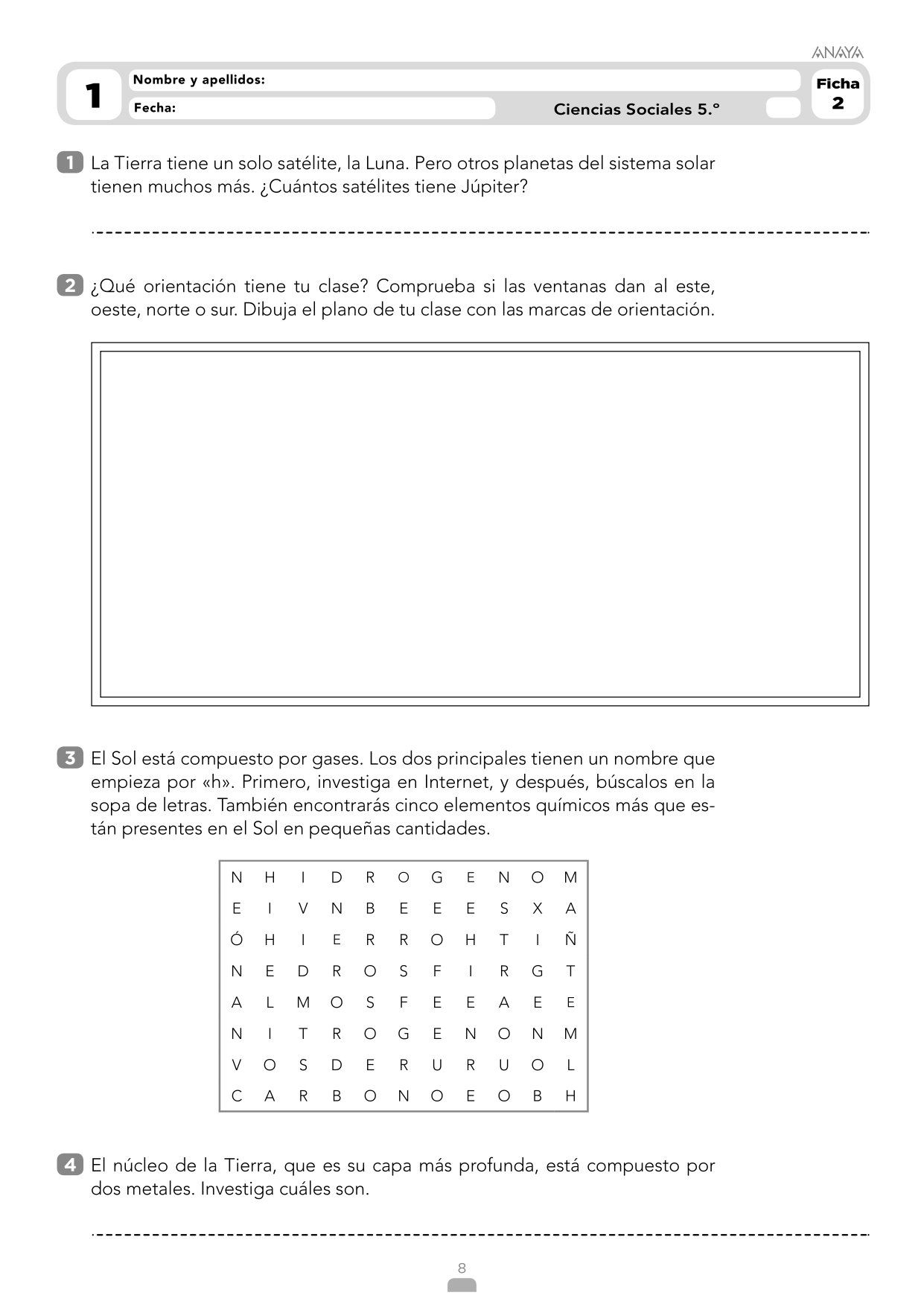 ANAYA

1 Nombre y apellidos:

Fecha: Ciencias Sociales 5.°

Ficha 2

1 La Tierra tiene un solo satélite, la Luna. Pero otros planetas del sistema solar tienen muchos más. ¿Cuántos satélites tiene Júpiter?

2 ¿Qué orientación tiene tu clase? Comprueba si las ventanas dan al este, oeste, norte o sur. Dibuja el plano de tu clase con las marcas de orientación.

3 El Sol está compuesto por gases. Los dos principales tienen un nombre que empieza por «h». Primero, investiga en Internet, y después, búscalos en la sopa de letras. También encontrarás cinco elementos químicos más que están presentes en el Sol en pequeñas cantidades.

| N | H | I | D | R | O | G | E | N | O | M |
|---|---|---|---|---|---|---|---|---|---|---|
| E | I | V | N | B | E | E | E | S | X | A |
| Ó | H | I | E | R | R | O | H | T | I | Ñ |
| N | E | D | R | O | S | F | I | R | G | T |
| A | L | M | O | S | F | E | E | A | E | E |
| N | I | T | R | O | G | E | N | O | N | M |
| V | O | S | D | E | R | U | R | U | O | L |
| C | A | R | B | O | N | O | E | O | B | H |

4 El núcleo de la Tierra, que es su capa más profunda, está compuesto por dos metales. Investiga cuáles son.

8